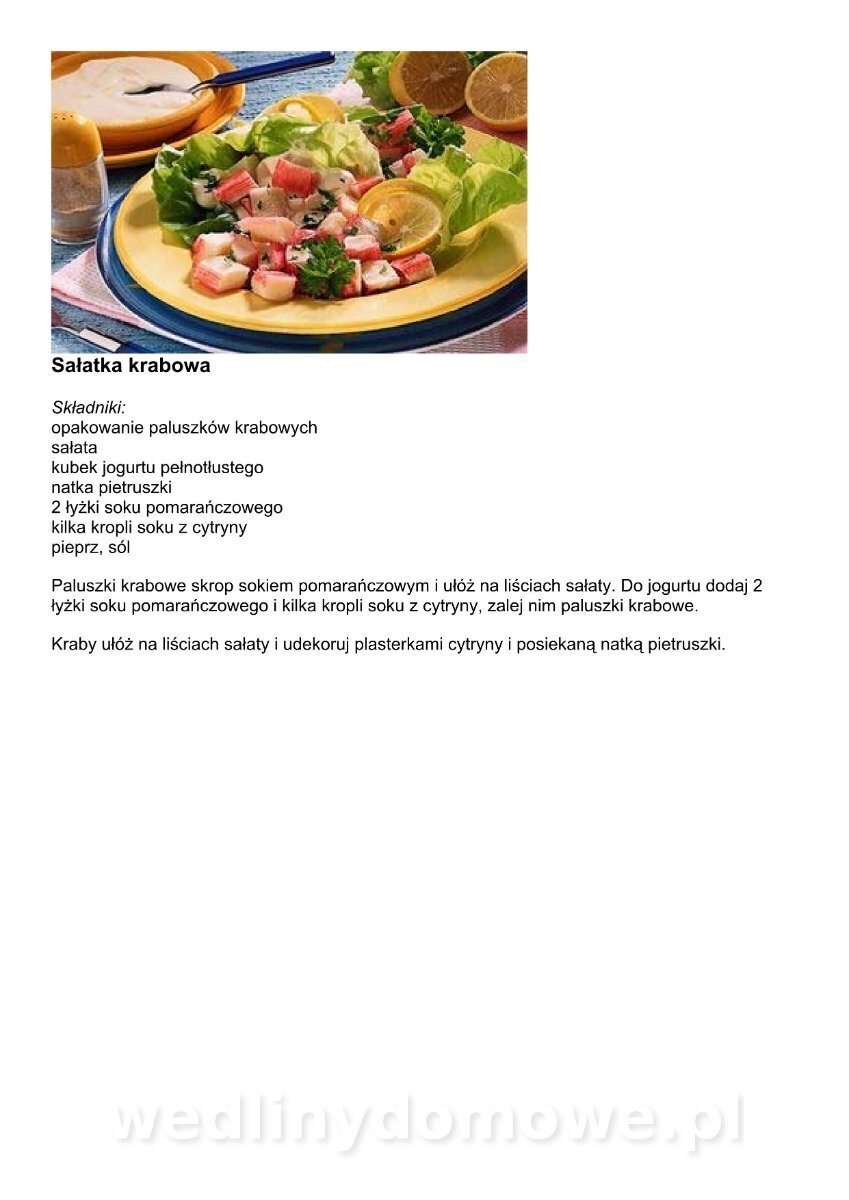 Sałatka krabowa

Składniki:
opakowanie paluszków krabowych
sałata
kubek jogurtu pełnotłustego
natka pietruszki
2 łyżki soku pomarańczowego
kilka kropli soku z cytryny
pieprz, sól

Paluszki krabowe skrop sokiem pomarańczowym i ułóż na liściach sałaty. Do jogurtu dodaj 2 łyżki soku pomarańczowego i kilka kropli soku z cytryny, zalej nim paluszki krabowe.

Kraby ułóż na liściach sałaty i udekoruj plasterkami cytryny i posiekaną natką pietruszki.

wedlinydomowe.pl